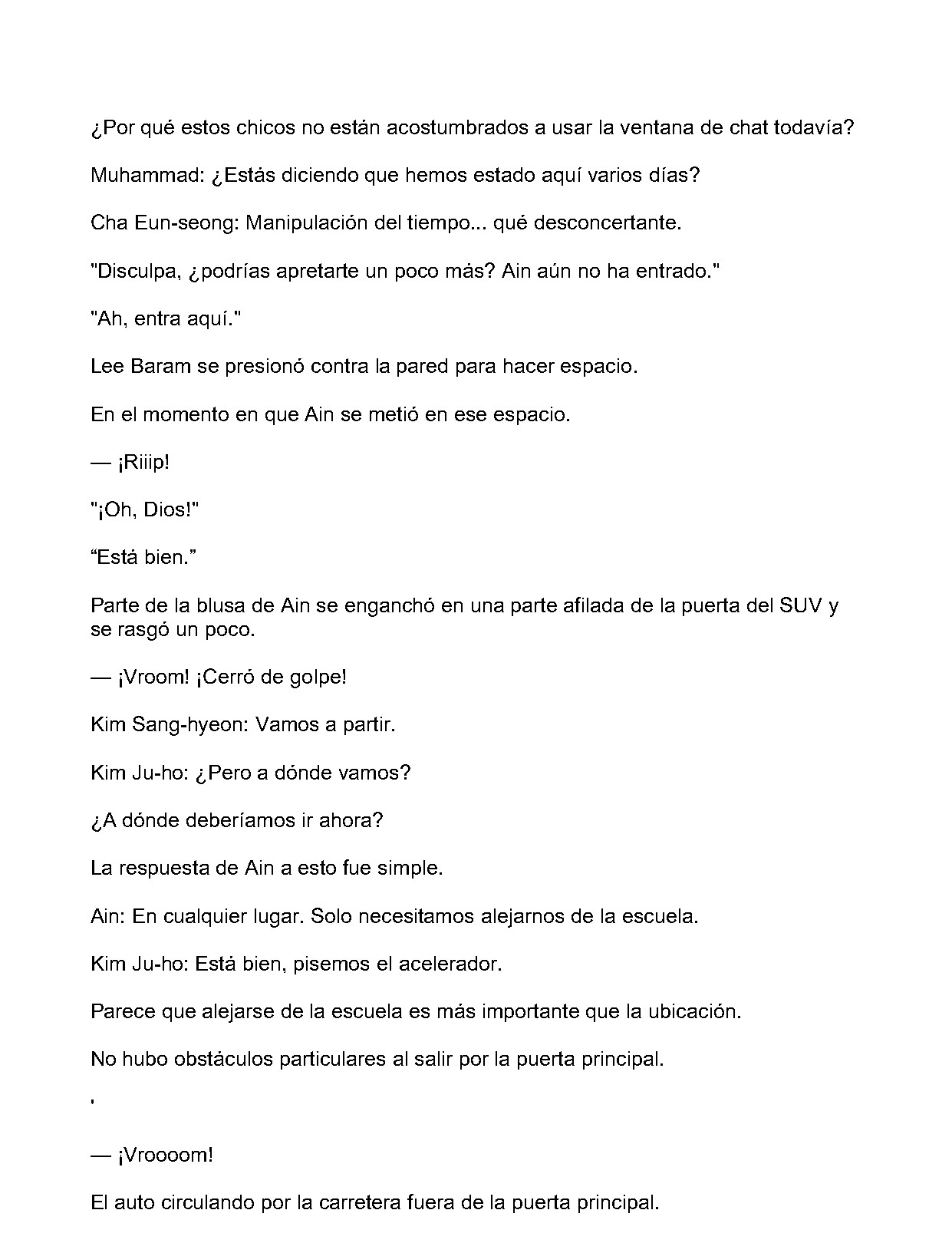 ¿Por qué estos chicos no están acostumbrados a usar la ventana de chat todavía?

Muhammad: ¿Estás diciendo que hemos estado aquí varios días?

Cha Eun-seong: Manipulación del tiempo... qué desconcertante.

"Disculpa, ¿podrías apretarte un poco más? Ain aún no ha entrado."

"Ah, entra aquí."

Lee Baram se presionó contra la pared para hacer espacio.

En el momento en que Ain se metió en ese espacio.

— ¡Riiip!

"¡Oh, Dios!"

“Está bien.”

Parte de la blusa de Ain se enganchó en una parte afilada de la puerta del SUV y se rasgó un poco.

— ¡Vroom! ¡Cerró de golpe!

Kim Sang-hyeon: Vamos a partir.

Kim Ju-ho: ¿Pero a dónde vamos?

¿A dónde deberíamos ir ahora?

La respuesta de Ain a esto fue simple.

Ain: En cualquier lugar. Solo necesitamos alejarnos de la escuela.

Kim Ju-ho: Está bien, pisemos el acelerador.

Parece que alejarse de la escuela es más importante que la ubicación.

No hubo obstáculos particulares al salir por la puerta principal.

'

— ¡Vroooom!

El auto circulando por la carretera fuera de la puerta principal.